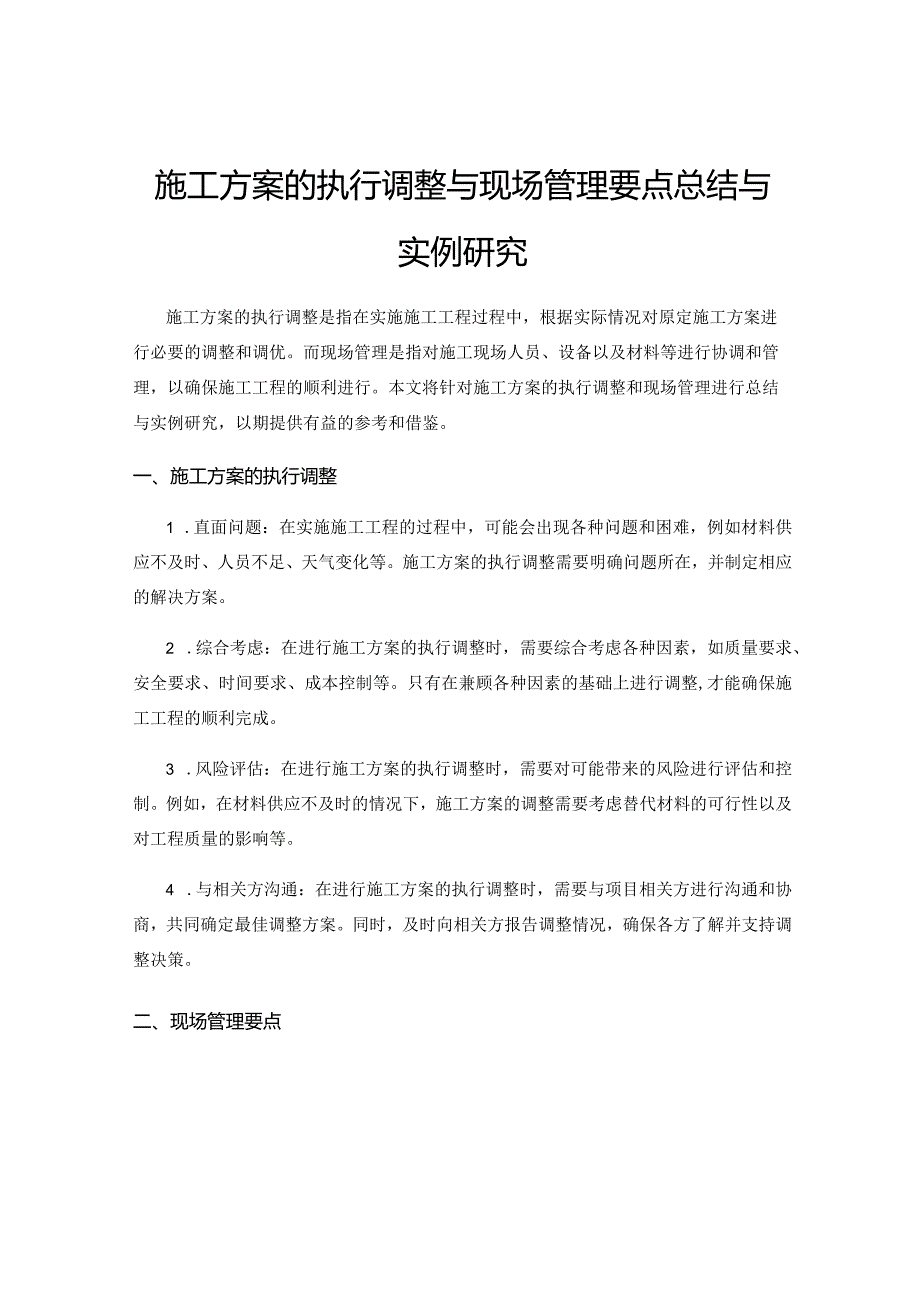 施工方案的执行调整与现场管理要点总结与实例研究

施工方案的执行调整是指在实施施工工程过程中，根据实际情况对原定施工方案进行必要的调整和调优。而现场管理是指对施工现场人员、设备以及材料等进行协调和管理，以确保施工工程的顺利进行。本文将针对施工方案的执行调整和现场管理进行总结与实例研究，以期提供有益的参考和借鉴。

一、施工方案的执行调整

1．直面问题：在实施施工工程的过程中，可能会出现各种问题和困难，例如材料供应不及时、人员不足、天气变化等。施工方案的执行调整需要明确问题所在，并制定相应的解决方案。

2．综合考虑：在进行施工方案的执行调整时，需要综合考虑各种因素，如质量要求、安全要求、时间要求、成本控制等。只有在兼顾各种因素的基础上进行调整，才能确保施工工程的顺利完成。

3．风险评估：在进行施工方案的执行调整时，需要对可能带来的风险进行评估和控制。例如，在材料供应不及时的情况下，施工方案的调整需要考虑替代材料的可行性以及对工程质量的影响等。

4．与相关方沟通：在进行施工方案的执行调整时，需要与项目相关方进行沟通和协商，共同确定最佳调整方案。同时，及时向相关方报告调整情况，确保各方了解并支持调整决策。

二、现场管理要点